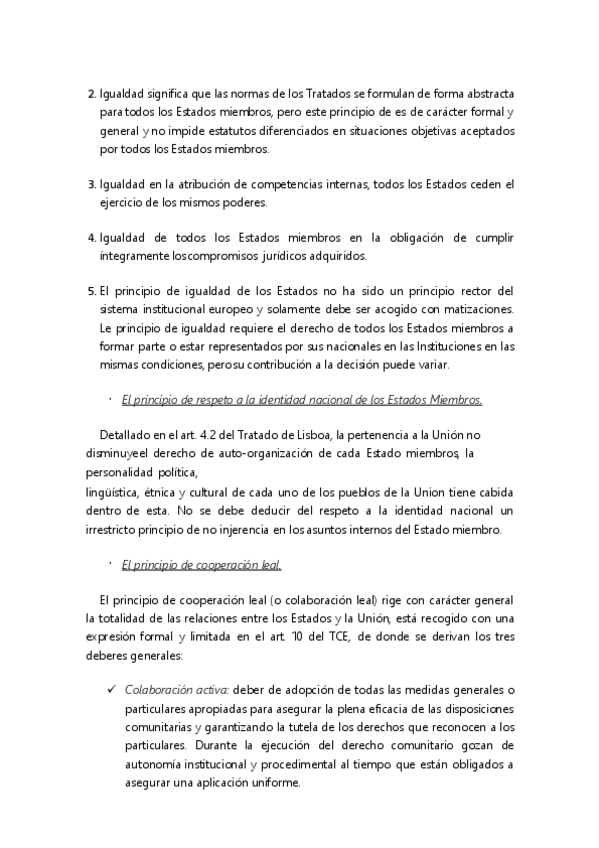 2. Igualdad significa que las normas de los Tratados se formulan de forma abstracta para todos los Estados miembros, pero este principio de es de carácter formal y general y no impide estatutos diferenciados en situaciones objetivas aceptados por todos los Estados miembros.

3. Igualdad en la atribución de competencias internas, todos los Estados ceden el ejercicio de los mismos poderes.

4. Igualdad de todos los Estados miembros en la obligación de cumplir íntegramente loscompromisos jurídicos adquiridos.

5. El principio de igualdad de los Estados no ha sido un principio rector del sistema institucional europeo y solamente debe ser acogido con matizaciones. Le principio de igualdad requiere el derecho de todos los Estados miembros a formar parte o estar representados por sus nacionales en las Instituciones en las mismas condiciones, perosu contribución a la decisión puede variar.

· El principio de respeto a la identidad nacional de los Estados Miembros.

Detallado en el art. 4.2 del Tratado de Lisboa, la pertenencia a la Unión no disminuyeel derecho de auto-organización de cada Estado miembros, la personalidad política,
lingüística, étnica y cultural de cada uno de los pueblos de la Union tiene cabida dentro de esta. No se debe deducir del respeto a la identidad nacional un irrestricto principio de no injerencia en los asuntos internos del Estado miembro.

· El principio de cooperación leal.

El principio de cooperación leal (o colaboración leal) rige con carácter general la totalidad de las relaciones entre los Estados y la Unión, está recogido con una expresión formal y limitada en el art. 10 del TCE, de donde se derivan los tres deberes generales:

✓ Colaboración activa: deber de adopción de todas las medidas generales o particulares apropiadas para asegurar la plena eficacia de las disposiciones comunitarias y garantizando la tutela de los derechos que reconocen a los particulares. Durante la ejecución del derecho comunitario gozan de autonomía institucional y procedimental al tiempo que están obligados a asegurar una aplicación uniforme.